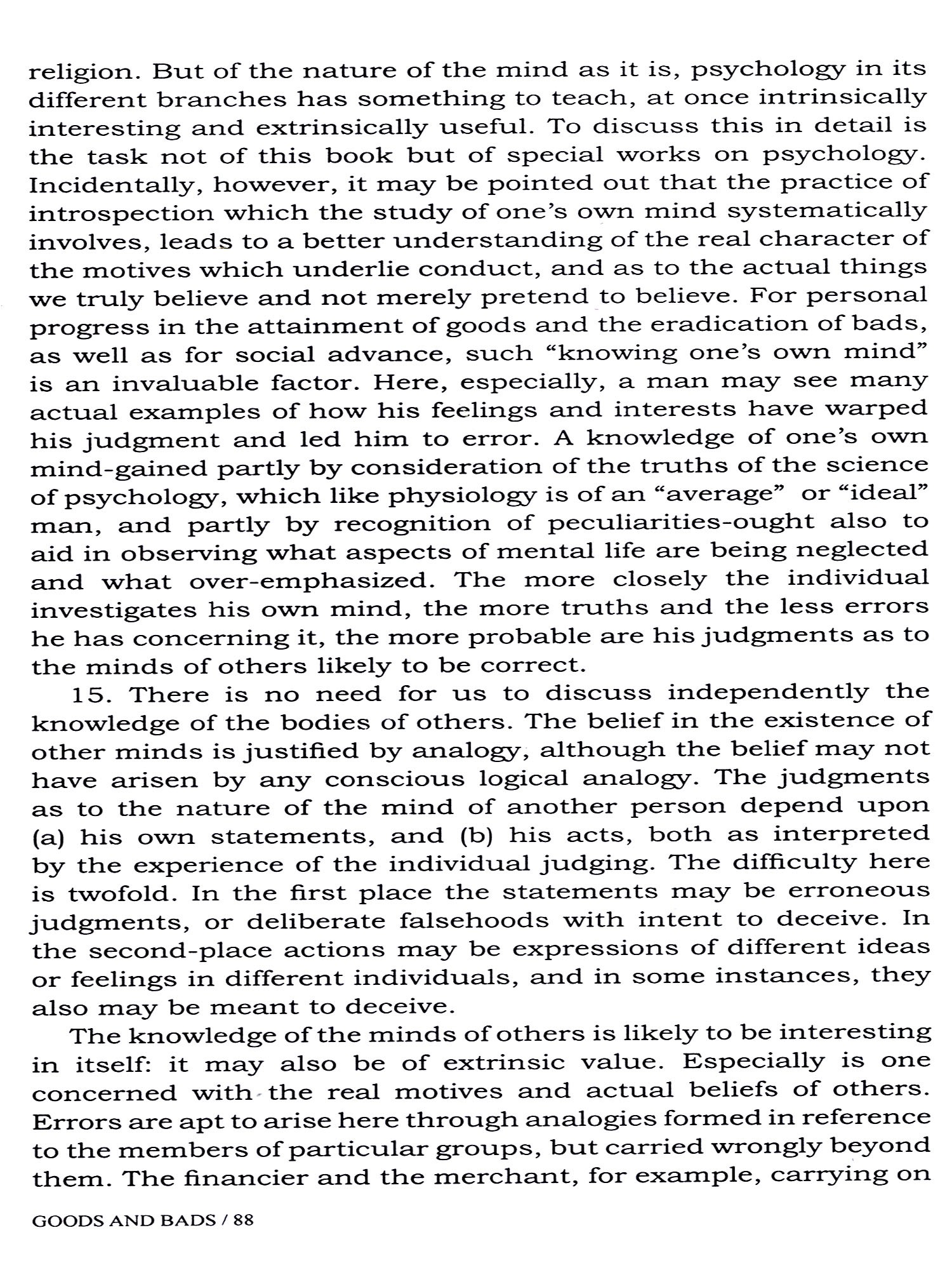 religion. But of the nature of the mind as it is, psychology in its different branches has something to teach, at once intrinsically interesting and extrinsically useful. To discuss this in detail is the task not of this book but of special works on psychology. Incidentally, however, it may be pointed out that the practice of introspection which the study of one's own mind systematically involves, leads to a better understanding of the real character of the motives which underlie conduct, and as to the actual things we truly believe and not merely pretend to believe. For personal progress in the attainment of goods and the eradication of bads, as well as for social advance, such "knowing one's own mind" is an invaluable factor. Here, especially, a man may see many actual examples of how his feelings and interests have warped his judgment and led him to error. A knowledge of one's own mind-gained partly by consideration of the truths of the science of psychology, which like physiology is of an "average" or "ideal" man, and partly by recognition of peculiarities-ought also to aid in observing what aspects of mental life are being neglected and what over-emphasized. The more closely the individual investigates his own mind, the more truths and the less errors he has concerning it, the more probable are his judgments as to the minds of others likely to be correct.

15. There is no need for us to discuss independently the knowledge of the bodies of others. The belief in the existence of other minds is justified by analogy, although the belief may not have arisen by any conscious logical analogy. The judgments as to the nature of the mind of another person depend upon (a) his own statements, and (b) his acts, both as interpreted by the experience of the individual judging. The difficulty here is twofold. In the first place the statements may be erroneous judgments, or deliberate falsehoods with intent to deceive. In the second-place actions may be expressions of different ideas or feelings in different individuals, and in some instances, they also may be meant to deceive.

The knowledge of the minds of others is likely to be interesting in itself: it may also be of extrinsic value. Especially is one concerned with the real motives and actual beliefs of others. Errors are apt to arise here through analogies formed in reference to the members of particular groups, but carried wrongly beyond them. The financier and the merchant, for example, carrying on

GOODS AND BADS / 88